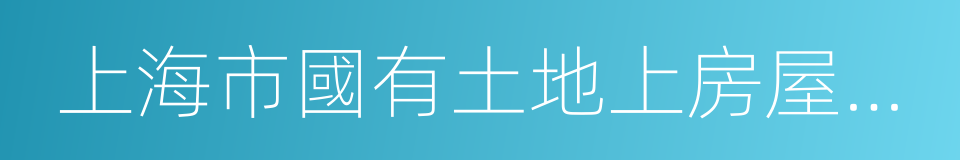 上海市國有土地上房屋...